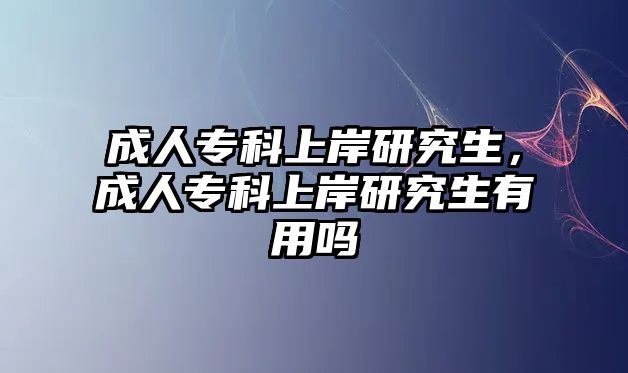 成人专科上岸研究生，成人专科上岸研究生有用吗